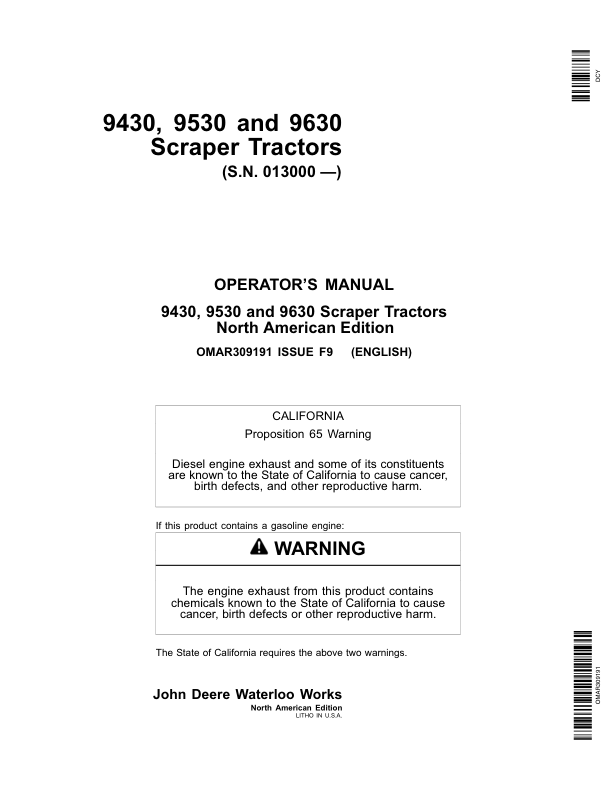 DCY

9430, 9530 and 9630
Scraper Tractors
(S.N. 013000 —)

OPERATOR'S MANUAL
9430, 9530 and 9630 Scraper Tractors
North American Edition
OMAR309191 ISSUE F9 (ENGLISH)

CALIFORNIA
Proposition 65 Warning

Diesel engine exhaust and some of its constituents are known to the State of California to cause cancer, birth defects, and other reproductive harm.

If this product contains a gasoline engine:

WARNING

The engine exhaust from this product contains chemicals known to the State of California to cause cancer, birth defects or other reproductive harm.

The State of California requires the above two warnings.

John Deere Waterloo Works
North American Edition
LITHO IN U.S.A.

OMAR309191